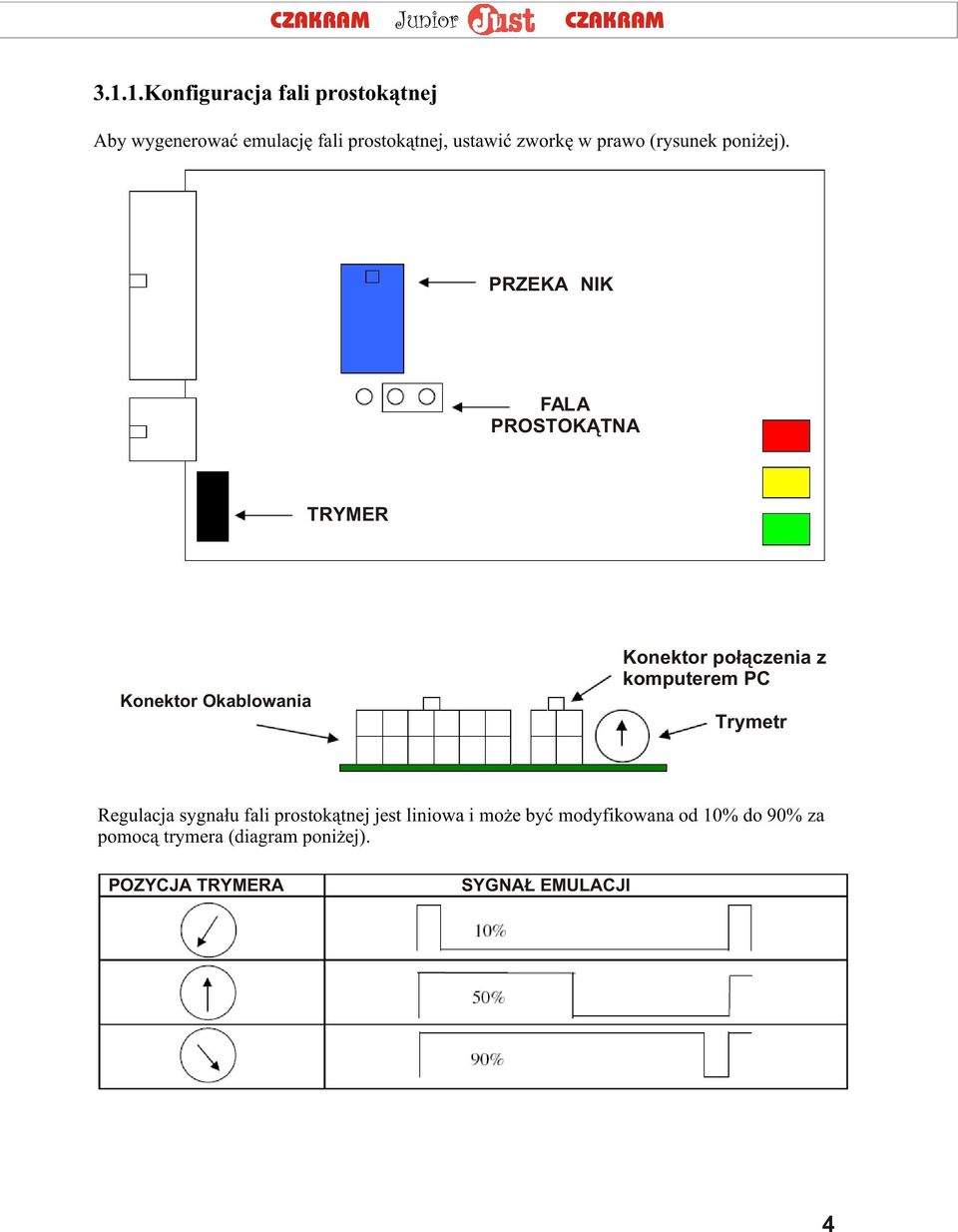 CZAKRAM Junior Just CZAKRAM

3.1.1.Konfiguracja fali prostokątnej

Aby wygenerować emulację fali prostokątnej, ustawić zworkę w prawo (rysunek poniżej).

PRZEKA NIK

FALA PROSTOKĄTNA

TRYMER

Konektor Okablowania

Konektor połączenia z komputerem PC

Trymetr

Regulacja sygnału fali prostokątnej jest liniowa i może być modyfikowana od 10% do 90% za pomocą trymera (diagram poniżej).

| POZYCJA TRYMERA | SYGNAŁ EMULACJI |
|---|---|
| | 10% |
| | 50% |
| | 90% |

4